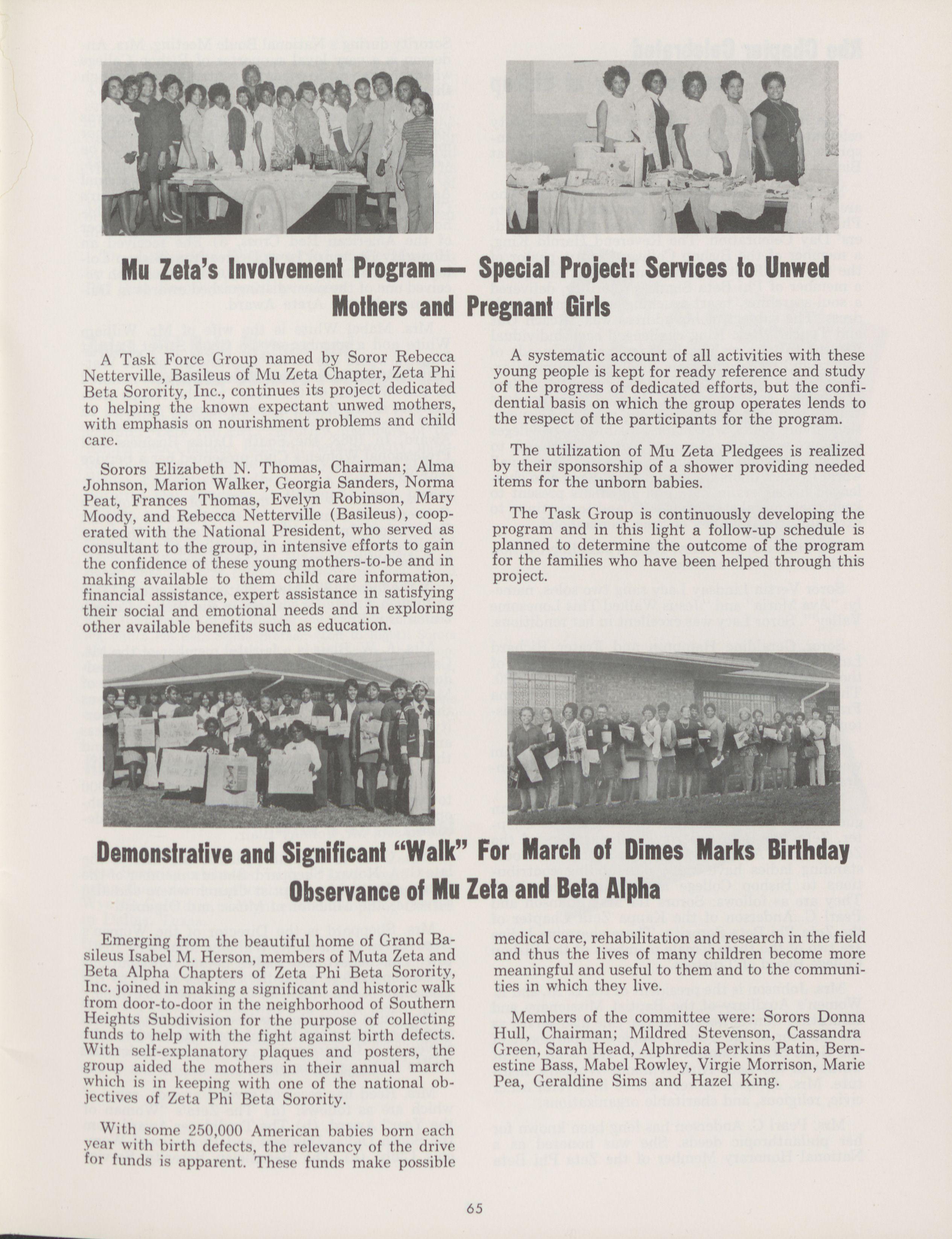 Mu Zeta's Involvement Program — Special Project: Services to Unwed Mothers and Pregnant Girls

A Task Force Group named by Soror Rebecca Netterville, Basileus of Mu Zeta Chapter, Zeta Phi Beta Sorority, Inc., continues its project dedicated to helping the known expectant unwed mothers, with emphasis on nourishment problems and child care.

Sorors Elizabeth N. Thomas, Chairman; Alma Johnson, Marion Walker, Georgia Sanders, Norma Peat, Frances Thomas, Evelyn Robinson, Mary Moody, and Rebecca Netterville (Basileus), cooperated with the National President, who served as consultant to the group, in intensive efforts to gain the confidence of these young mothers-to-be and in making available to them child care information, financial assistance, expert assistance in satisfying their social and emotional needs and in exploring other available benefits such as education.

A systematic account of all activities with these young people is kept for ready reference and study of the progress of dedicated efforts, but the confidential basis on which the group operates lends to the respect of the participants for the program.

The utilization of Mu Zeta Pledgees is realized by their sponsorship of a shower providing needed items for the unborn babies.

The Task Group is continuously developing the program and in this light a follow-up schedule is planned to determine the outcome of the program for the families who have been helped through this project.

Demonstrative and Significant "Walk" For March of Dimes Marks Birthday Observance of Mu Zeta and Beta Alpha

Emerging from the beautiful home of Grand Basileus Isabel M. Herson, members of Muta Zeta and Beta Alpha Chapters of Zeta Phi Beta Sorority, Inc. joined in making a significant and historic walk from door-to-door in the neighborhood of Southern Heights Subdivision for the purpose of collecting funds to help with the fight against birth defects. With self-explanatory plaques and posters, the group aided the mothers in their annual march which is in keeping with one of the national objectives of Zeta Phi Beta Sorority.

With some 250,000 American babies born each year with birth defects, the relevancy of the drive for funds is apparent. These funds make possible medical care, rehabilitation and research in the field and thus the lives of many children become more meaningful and useful to them and to the communities in which they live.

Members of the committee were: Sorors Donna Hull, Chairman; Mildred Stevenson, Cassandra Green, Sarah Head, Alphredia Perkins Patin, Bernestine Bass, Mabel Rowley, Virgie Morrison, Marie Pea, Geraldine Sims and Hazel King.

65